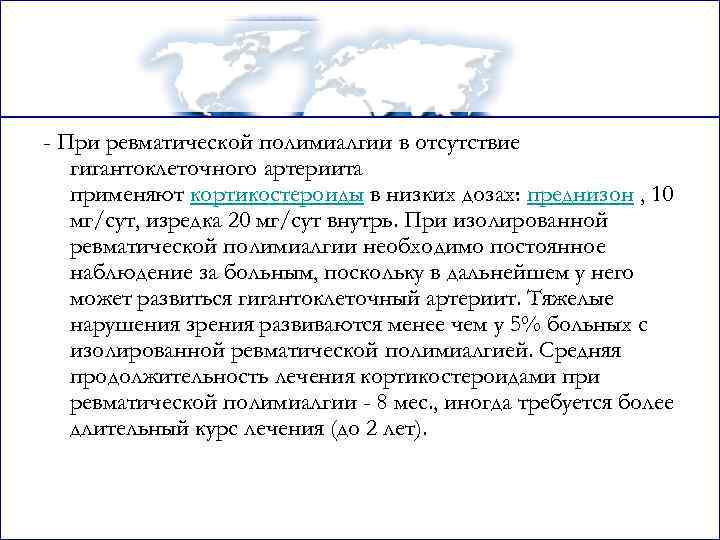 - При ревматической полимиалгии в отсутствие гигантоклеточного артериита применяют кортикостероиды в низких дозах: преднизон , 10 мг/сут, изредка 20 мг/сут внутрь. При изолированной ревматической полимиалгии необходимо постоянное наблюдение за больным, поскольку в дальнейшем у него может развиться гигантоклеточный артериит. Тяжелые нарушения зрения развиваются менее чем у 5% больных с изолированной ревматической полимиалгией. Средняя продолжительность лечения кортикостероидами при ревматической полимиалгии - 8 мес., иногда требуется более длительный курс лечения (до 2 лет).